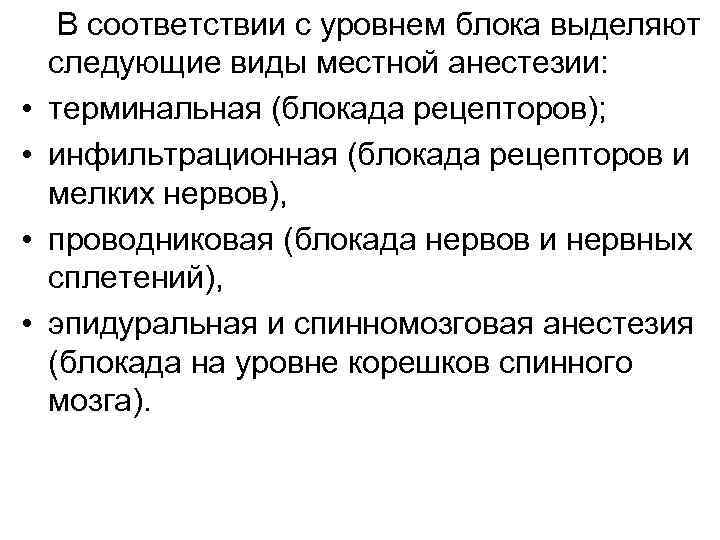 В соответствии с уровнем блока выделяют следующие виды местной анестезии:

• терминальная (блокада рецепторов);
• инфильтрационная (блокада рецепторов и мелких нервов),
• проводниковая (блокада нервов и нервных сплетений),
• эпидуральная и спинномозговая анестезия (блокада на уровне корешков спинного мозга).